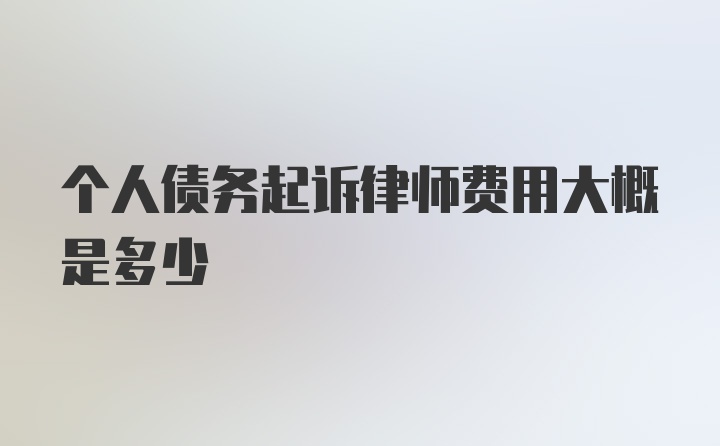 个人债务起诉律师费用大概是多少